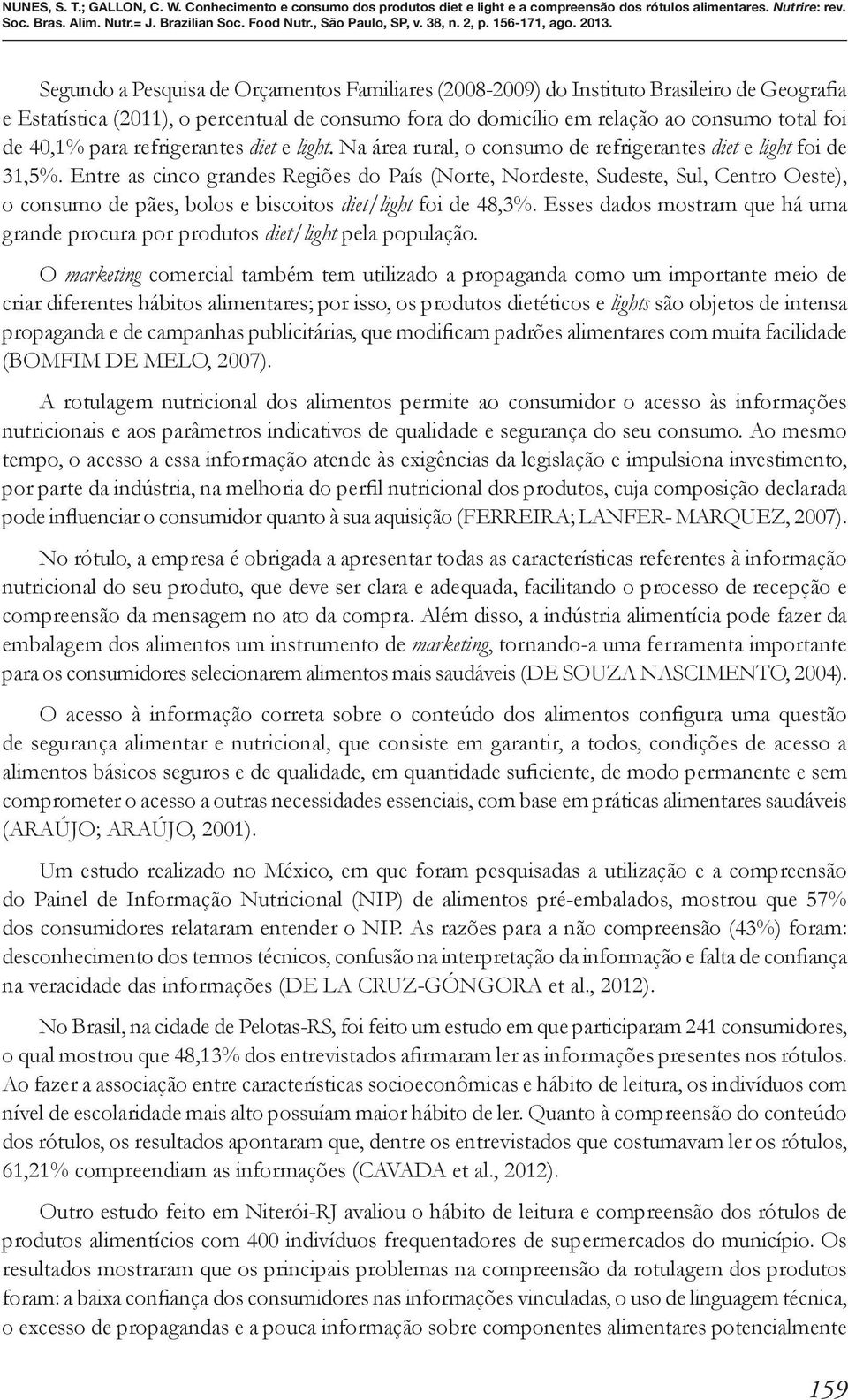 NUNES, S. T.; GALLON, C. W. Conhecimento e consumo dos produtos diet e light e a compreensão dos rótulos alimentares. Nutrire: rev. Soc. Bras. Alim. Nutr.= J. Brazilian Soc. Food Nutr., São Paulo, SP, v. 38, n. 2, p. 156-171, ago. 2013.

Segundo a Pesquisa de Orçamentos Familiares (2008-2009) do Instituto Brasileiro de Geografia e Estatística (2011), o percentual de consumo fora do domicílio em relação ao consumo total foi de 40,1% para refrigerantes diet e light. Na área rural, o consumo de refrigerantes diet e light foi de 31,5%. Entre as cinco grandes Regiões do País (Norte, Nordeste, Sudeste, Sul, Centro Oeste), o consumo de pães, bolos e biscoitos diet/light foi de 48,3%. Esses dados mostram que há uma grande procura por produtos diet/light pela população.

O marketing comercial também tem utilizado a propaganda como um importante meio de criar diferentes hábitos alimentares; por isso, os produtos dietéticos e lights são objetos de intensa propaganda e de campanhas publicitárias, que modificam padrões alimentares com muita facilidade (BOMFIM DE MELO, 2007).

A rotulagem nutricional dos alimentos permite ao consumidor o acesso às informações nutricionais e aos parâmetros indicativos de qualidade e segurança do seu consumo. Ao mesmo tempo, o acesso a essa informação atende às exigências da legislação e impulsiona investimento, por parte da indústria, na melhoria do perfil nutricional dos produtos, cuja composição declarada pode influenciar o consumidor quanto à sua aquisição (FERREIRA; LANFER- MARQUEZ, 2007).

No rótulo, a empresa é obrigada a apresentar todas as características referentes à informação nutricional do seu produto, que deve ser clara e adequada, facilitando o processo de recepção e compreensão da mensagem no ato da compra. Além disso, a indústria alimentícia pode fazer da embalagem dos alimentos um instrumento de marketing, tornando-a uma ferramenta importante para os consumidores selecionarem alimentos mais saudáveis (DE SOUZA NASCIMENTO, 2004).

O acesso à informação correta sobre o conteúdo dos alimentos configura uma questão de segurança alimentar e nutricional, que consiste em garantir, a todos, condições de acesso a alimentos básicos seguros e de qualidade, em quantidade suficiente, de modo permanente e sem comprometer o acesso a outras necessidades essenciais, com base em práticas alimentares saudáveis (ARAÚJO; ARAÚJO, 2001).

Um estudo realizado no México, em que foram pesquisadas a utilização e a compreensão do Painel de Informação Nutricional (NIP) de alimentos pré-embalados, mostrou que 57% dos consumidores relataram entender o NIP. As razões para a não compreensão (43%) foram: desconhecimento dos termos técnicos, confusão na interpretação da informação e falta de confiança na veracidade das informações (DE LA CRUZ-GÓNGORA et al., 2012).

No Brasil, na cidade de Pelotas-RS, foi feito um estudo em que participaram 241 consumidores, o qual mostrou que 48,13% dos entrevistados afirmaram ler as informações presentes nos rótulos. Ao fazer a associação entre características socioeconômicas e hábito de leitura, os indivíduos com nível de escolaridade mais alto possuíam maior hábito de ler. Quanto à compreensão do conteúdo dos rótulos, os resultados apontaram que, dentre os entrevistados que costumavam ler os rótulos, 61,21% compreendiam as informações (CAVADA et al., 2012).

Outro estudo feito em Niterói-RJ avaliou o hábito de leitura e compreensão dos rótulos de produtos alimentícios com 400 indivíduos frequentadores de supermercados do município. Os resultados mostraram que os principais problemas na compreensão da rotulagem dos produtos foram: a baixa confiança dos consumidores nas informações vinculadas, o uso de linguagem técnica, o excesso de propagandas e a pouca informação sobre componentes alimentares potencialmente

159